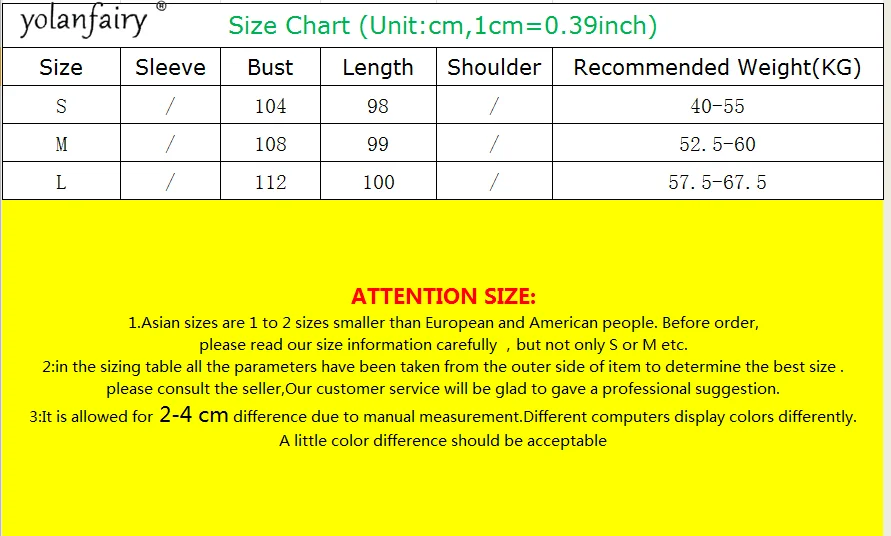 yolanfairy®

Size Chart (Unit:cm,1cm=0.39inch)

| Size | Sleeve | Bust | Length | Shoulder | Recommended Weight(KG) |
|---|---|---|---|---|---|
| S | / | 104 | 98 | / | 40-55 |
| M | / | 108 | 99 | / | 52.5-60 |
| L | / | 112 | 100 | / | 57.5-67.5 |

ATTENTION SIZE:

1.Asian sizes are 1 to 2 sizes smaller than European and American people. Before order, please read our size information carefully , but not only S or M etc.

2:in the sizing table all the parameters have been taken from the outer side of item to determine the best size . please consult the seller,Our customer service will be glad to gave a professional suggestion.

3:It is allowed for 2-4 cm difference due to manual measurement.Different computers display colors differently. A little color difference should be acceptable